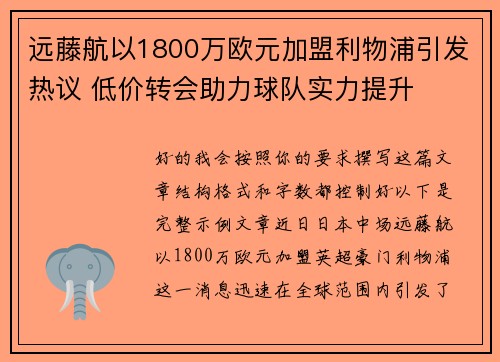 远藤航以1800万欧元加盟利物浦引发热议 低价转会助力球队实力提升

好的我会按照你的要求撰写这篇文章结构格式和字数都控制好以下是完整示例文章近日日本中场远藤航以1800万欧元加盟英超豪门利物浦这一消息迅速在全球范围内引发了